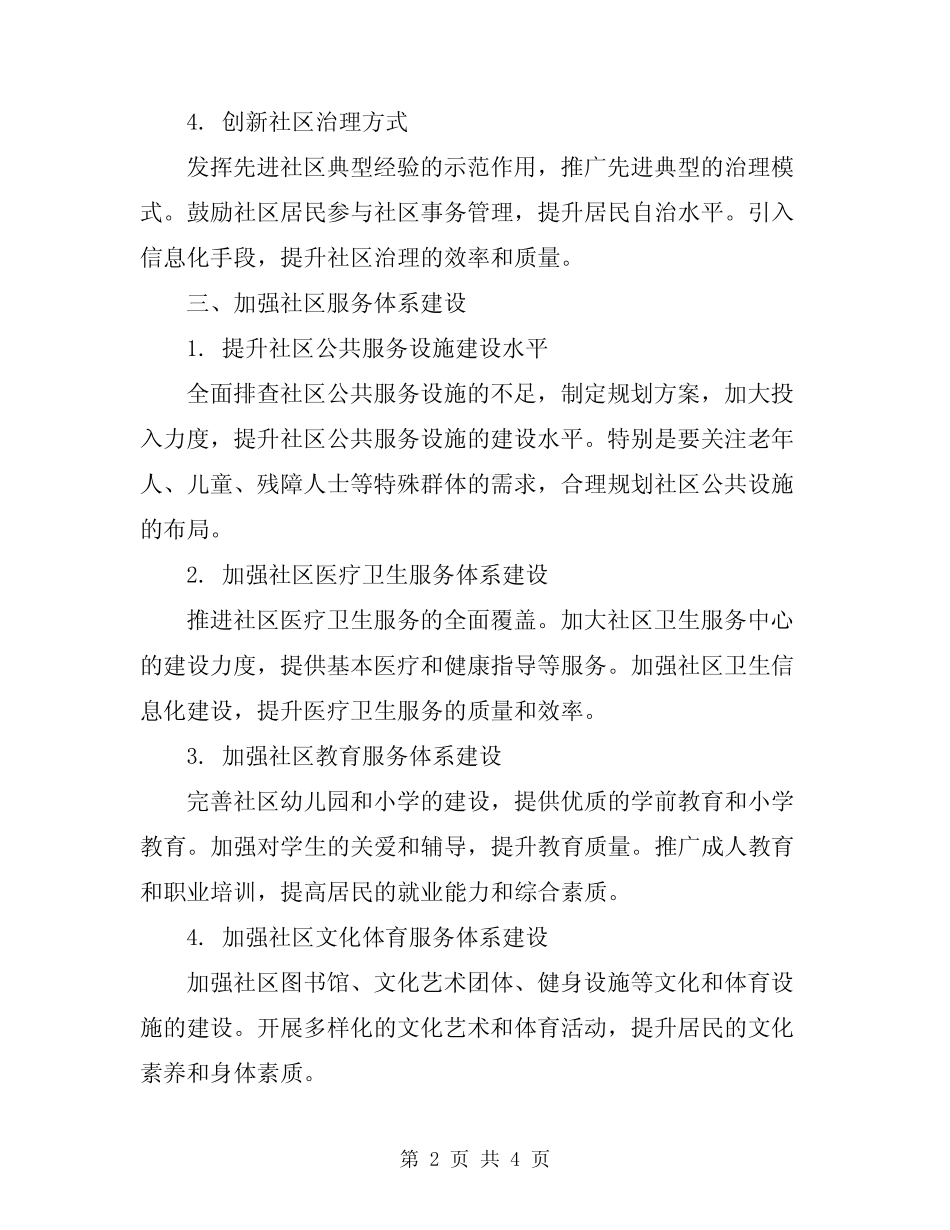 4. 创新社区治理方式

发挥先进社区典型经验的示范作用，推广先进典型的治理模式。鼓励社区居民参与社区事务管理，提升居民自治水平。引入信息化手段，提升社区治理的效率和质量。

三、加强社区服务体系建设

1. 提升社区公共服务设施建设水平

全面排查社区公共服务设施的不足，制定规划方案，加大投入力度，提升社区公共服务设施的建设水平。特别是要关注老年人、儿童、残障人士等特殊群体的需求，合理规划社区公共设施的布局。

2. 加强社区医疗卫生服务体系建设

推进社区医疗卫生服务的全面覆盖。加大社区卫生服务中心的建设力度，提供基本医疗和健康指导等服务。加强社区卫生信息化建设，提升医疗卫生服务的质量和效率。

3. 加强社区教育服务体系建设

完善社区幼儿园和小学的建设，提供优质的学前教育和小学教育。加强对学生的关爱和辅导，提升教育质量。推广成人教育和职业培训，提高居民的就业能力和综合素质。

4. 加强社区文化体育服务体系建设

加强社区图书馆、文化艺术团体、健身设施等文化和体育设施的建设。开展多样化的文化艺术和体育活动，提升居民的文化素养和身体素质。

第 2 页 共 4 页